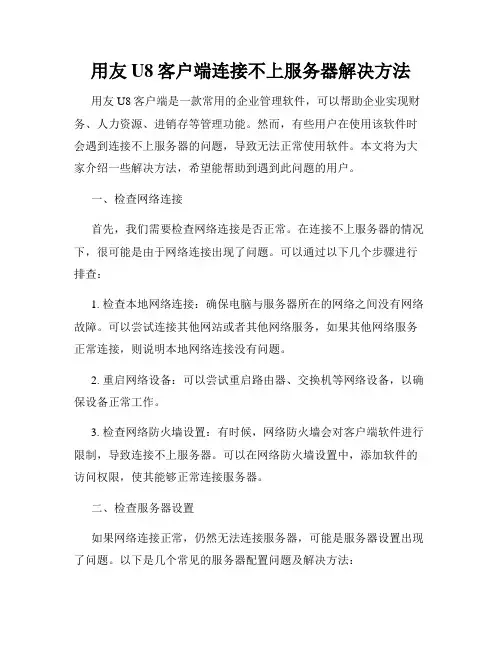 用友 U8 客户端连接不上服务器解决方法

用友 U8 客户端是一款常用的企业管理软件，可以帮助企业实现财务、人力资源、进销存等管理功能。然而，有些用户在使用该软件时会遇到连接不上服务器的问题，导致无法正常使用软件。本文将为大家介绍一些解决方法，希望能帮助到遇到此问题的用户。

一、检查网络连接

首先，我们需要检查网络连接是否正常。在连接不上服务器的情况下，很可能是由于网络连接出现了问题。可以通过以下几个步骤进行排查：

1. 检查本地网络连接：确保电脑与服务器所在的网络之间没有网络故障。可以尝试连接其他网站或者其他网络服务，如果其他网络服务正常连接，则说明本地网络连接没有问题。

2. 重启网络设备：可以尝试重启路由器、交换机等网络设备，以确保设备正常工作。

3. 检查网络防火墙设置：有时候，网络防火墙会对客户端软件进行限制，导致连接不上服务器。可以在网络防火墙设置中，添加软件的访问权限，使其能够正常连接服务器。

二、检查服务器设置

如果网络连接正常，仍然无法连接服务器，可能是服务器设置出现了问题。以下是几个常见的服务器配置问题及解决方法：